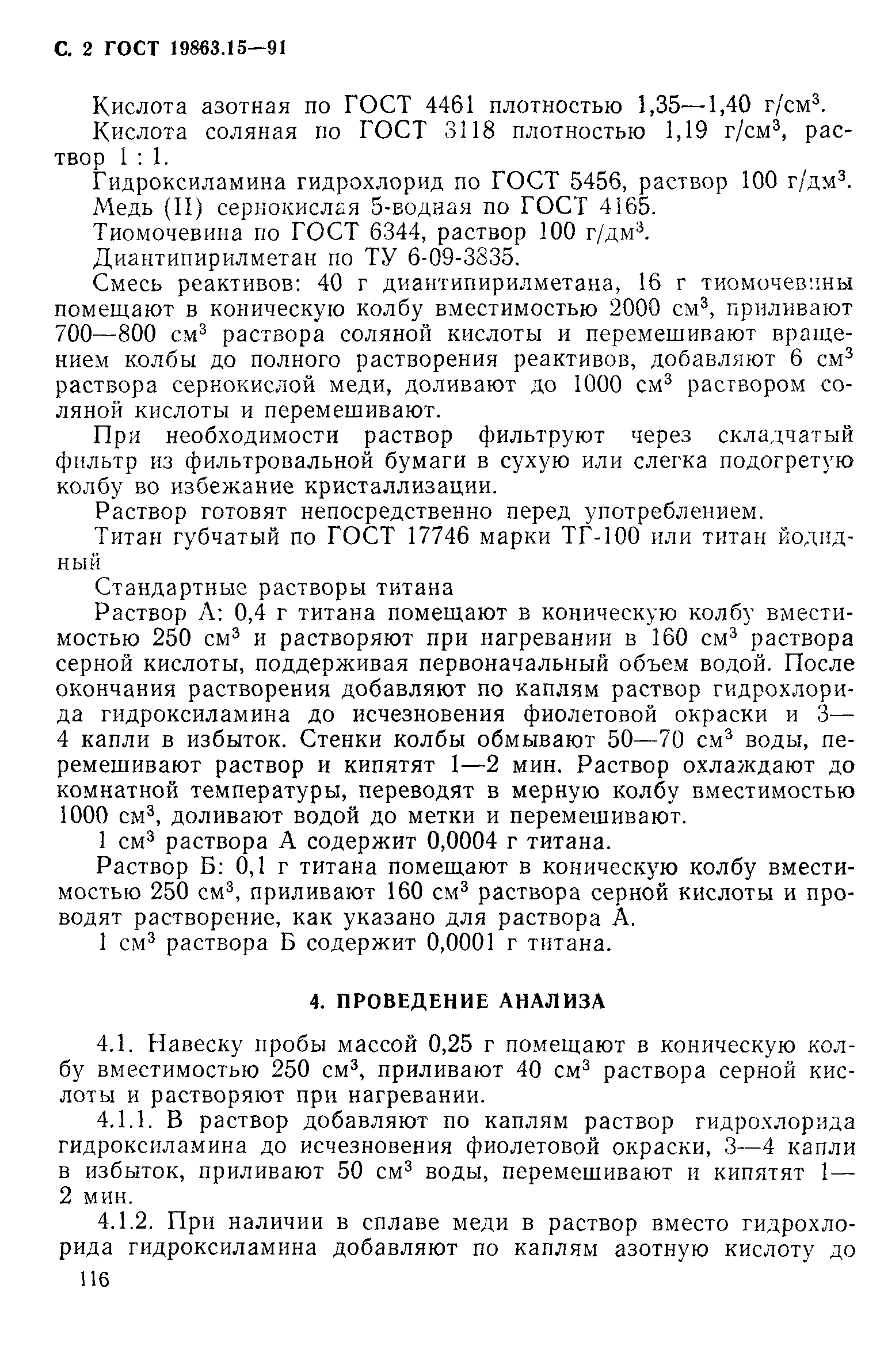 С. 2 ГОСТ 19863.15—91

Кислота азотная по ГОСТ 4461 плотностью 1,35—1,40 г/см$^3$.

Кислота соляная по ГОСТ 3118 плотностью 1,19 г/см$^3$, раствор 1 : 1.

Гидроксиламина гидрохлорид по ГОСТ 5456, раствор 100 г/дм$^3$.

Медь (II) сернокислая 5-водная по ГОСТ 4165.

Тиомочевина по ГОСТ 6344, раствор 100 г/дм$^3$.

Диантипирилметан по ТУ 6-09-3835.

Смесь реактивов: 40 г диантипирилметана, 16 г тиомочевины помещают в коническую колбу вместимостью 2000 см$^3$, приливают 700—800 см$^3$ раствора соляной кислоты и перемешивают вращением колбы до полного растворения реактивов, добавляют 6 см$^3$ раствора сернокислой меди, доливают до 1000 см$^3$ раствором соляной кислоты и перемешивают.

При необходимости раствор фильтруют через складчатый фильтр из фильтровальной бумаги в сухую или слегка подогретую колбу во избежание кристаллизации.

Раствор готовят непосредственно перед употреблением.

Титан губчатый по ГОСТ 17746 марки ТГ-100 или титан йодидный

Стандартные растворы титана

Раствор А: 0,4 г титана помещают в коническую колбу вместимостью 250 см$^3$ и растворяют при нагревании в 160 см$^3$ раствора серной кислоты, поддерживая первоначальный объем водой. После окончания растворения добавляют по каплям раствор гидрохлорида гидроксиламина до исчезновения фиолетовой окраски и 3—4 капли в избыток. Стенки колбы обмывают 50—70 см$^3$ воды, перемешивают раствор и кипятят 1—2 мин. Раствор охлаждают до комнатной температуры, переводят в мерную колбу вместимостью 1000 см$^3$, доливают водой до метки и перемешивают.

1 см$^3$ раствора А содержит 0,0004 г титана.

Раствор Б: 0,1 г титана помещают в коническую колбу вместимостью 250 см$^3$, приливают 160 см$^3$ раствора серной кислоты и проводят растворение, как указано для раствора А.

1 см$^3$ раствора Б содержит 0,0001 г титана.

4. ПРОВЕДЕНИЕ АНАЛИЗА

4.1. Навеску пробы массой 0,25 г помещают в коническую колбу вместимостью 250 см$^3$, приливают 40 см$^3$ раствора серной кислоты и растворяют при нагревании.

4.1.1. В раствор добавляют по каплям раствор гидрохлорида гидроксиламина до исчезновения фиолетовой окраски, 3—4 капли в избыток, приливают 50 см$^3$ воды, перемешивают и кипятят 1—2 мин.

4.1.2. При наличии в сплаве меди в раствор вместо гидрохлорида гидроксиламина добавляют по каплям азотную кислоту до

116